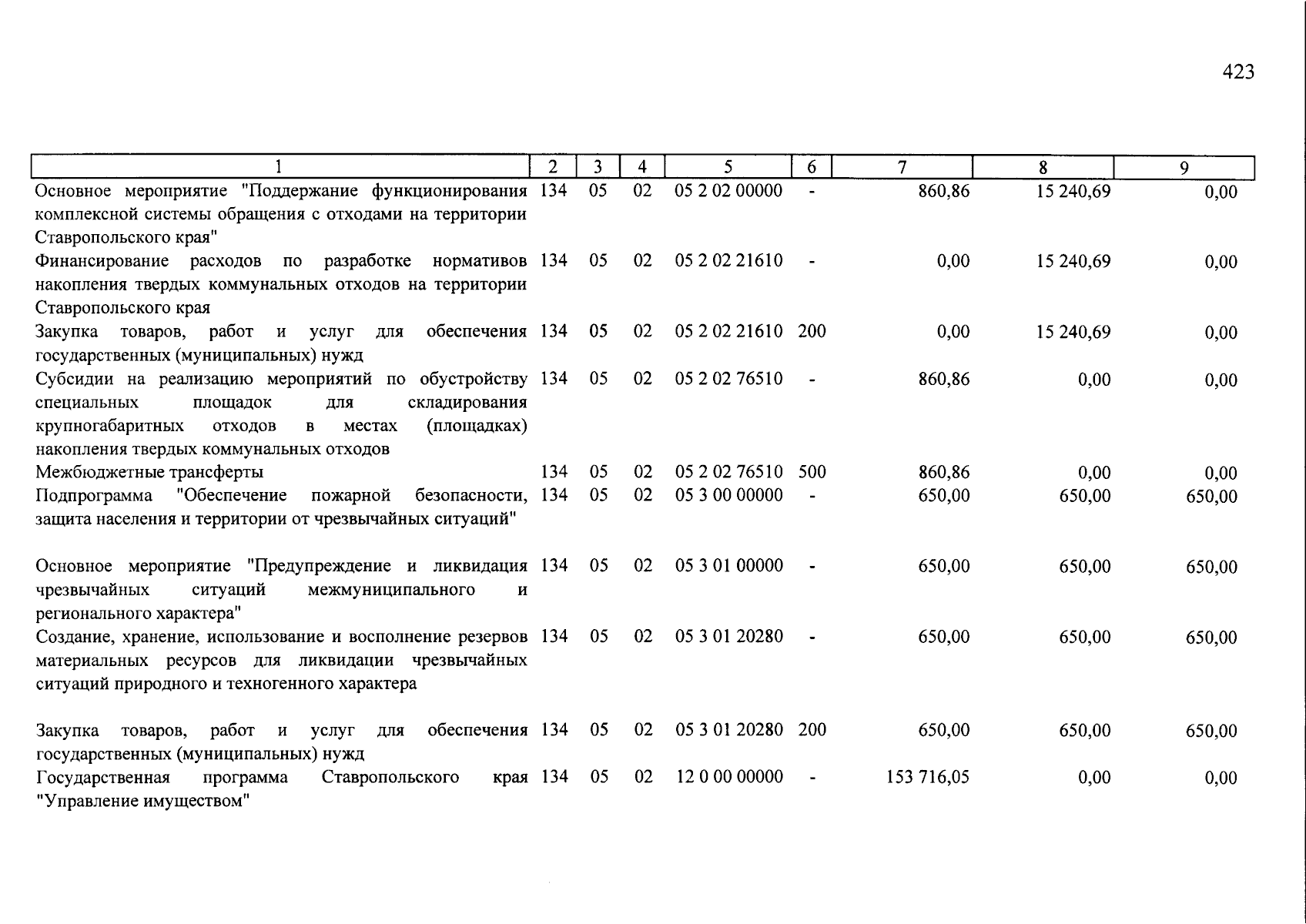 423

| 1 | 2 | 3 | 4 | 5 | 6 | 7 | 8 | 9 |
|---|---|---|---|---|---|---|---|---|
| Основное мероприятие "Поддержание функционирования комплексной системы обращения с отходами на территории Ставропольского края" | 134 | 05 | 02 | 05 2 02 00000 | - | 860,86 | 15 240,69 | 0,00 |
| Финансирование расходов по разработке нормативов накопления твердых коммунальных отходов на территории Ставропольского края | 134 | 05 | 02 | 05 2 02 21610 | - | 0,00 | 15 240,69 | 0,00 |
| Закупка товаров, работ и услуг для обеспечения государственных (муниципальных) нужд | 134 | 05 | 02 | 05 2 02 21610 | 200 | 0,00 | 15 240,69 | 0,00 |
| Субсидии на реализацию мероприятий по обустройству специальных площадок для складирования крупногабаритных отходов в местах (площадках) накопления твердых коммунальных отходов | 134 | 05 | 02 | 05 2 02 76510 | - | 860,86 | 0,00 | 0,00 |
| Межбюджетные трансферты | 134 | 05 | 02 | 05 2 02 76510 | 500 | 860,86 | 0,00 | 0,00 |
| Подпрограмма "Обеспечение пожарной безопасности, защита населения и территории от чрезвычайных ситуаций" | 134 | 05 | 02 | 05 3 00 00000 | - | 650,00 | 650,00 | 650,00 |
| Основное мероприятие "Предупреждение и ликвидация чрезвычайных ситуаций межмуниципального и регионального характера" | 134 | 05 | 02 | 05 3 01 00000 | - | 650,00 | 650,00 | 650,00 |
| Создание, хранение, использование и восполнение резервов материальных ресурсов для ликвидации чрезвычайных ситуаций природного и техногенного характера | 134 | 05 | 02 | 05 3 01 20280 | - | 650,00 | 650,00 | 650,00 |
| Закупка товаров, работ и услуг для обеспечения государственных (муниципальных) нужд | 134 | 05 | 02 | 05 3 01 20280 | 200 | 650,00 | 650,00 | 650,00 |
| Государственная программа Ставропольского края "Управление имуществом" | 134 | 05 | 02 | 12 0 00 00000 | - | 153 716,05 | 0,00 | 0,00 |